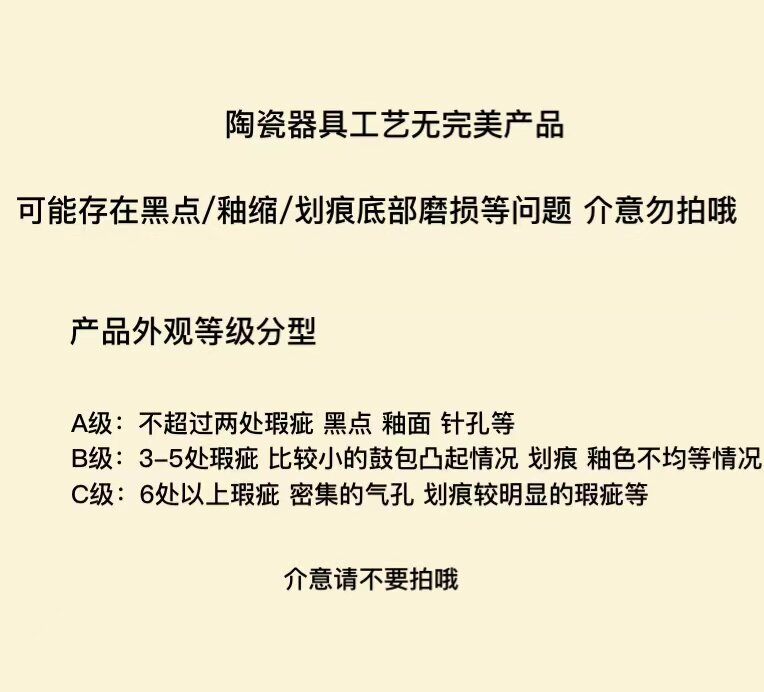 陶瓷器具工艺无完美产品

可能存在黑点/釉缩/划痕底部磨损等问题 介意勿拍哦

产品外观等级分型

A级：不超过两处瑕疵 黑点 釉面 针孔等
B级：3–5处瑕疵 比较小的鼓包凸起情况 划痕 釉色不均等情况
C级：6处以上瑕疵 密集的气孔 划痕较明显的瑕疵等

介意请不要拍哦